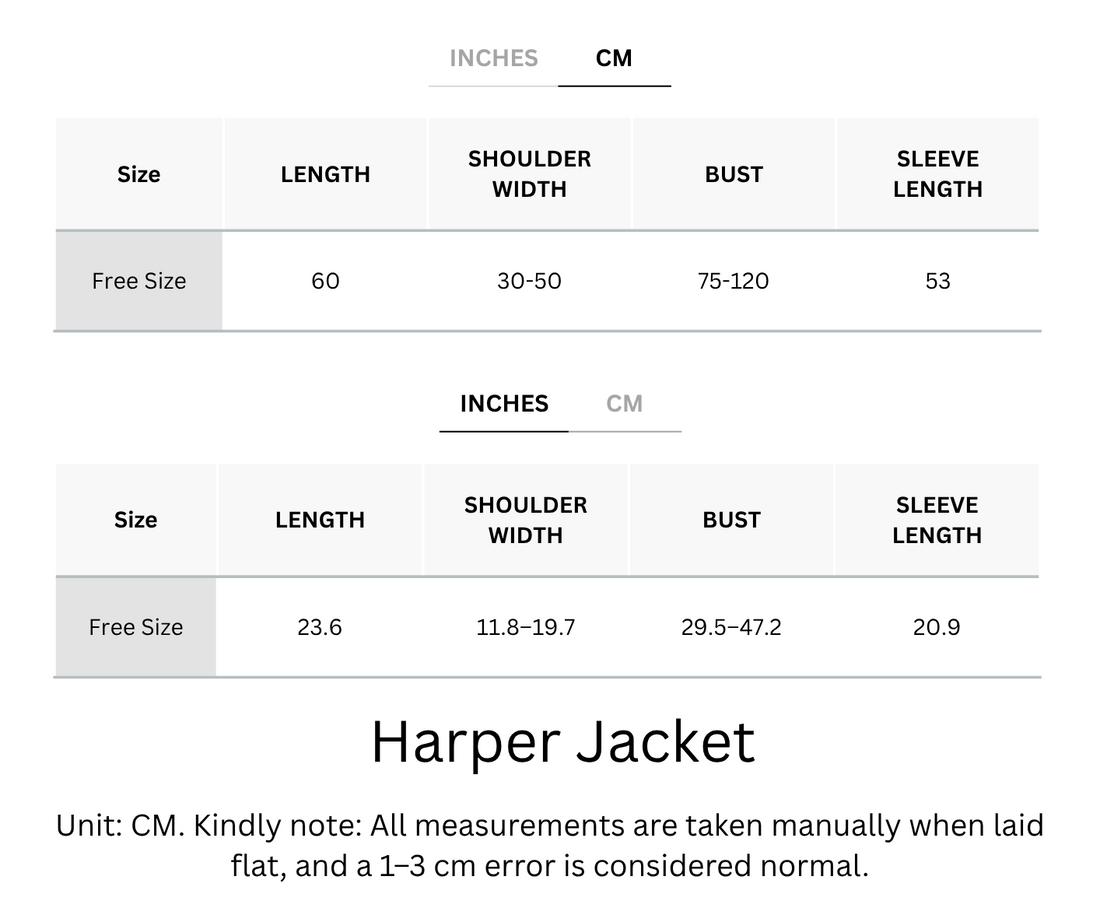 INCHES CM

| Size | LENGTH | SHOULDER WIDTH | BUST | SLEEVE LENGTH |
|---|---|---|---|---|
| Free Size | 60 | 30-50 | 75-120 | 53 |

INCHES CM

| Size | LENGTH | SHOULDER WIDTH | BUST | SLEEVE LENGTH |
|---|---|---|---|---|
| Free Size | 23.6 | 11.8–19.7 | 29.5–47.2 | 20.9 |

Harper Jacket

Unit: CM. Kindly note: All measurements are taken manually when laid flat, and a 1–3 cm error is considered normal.